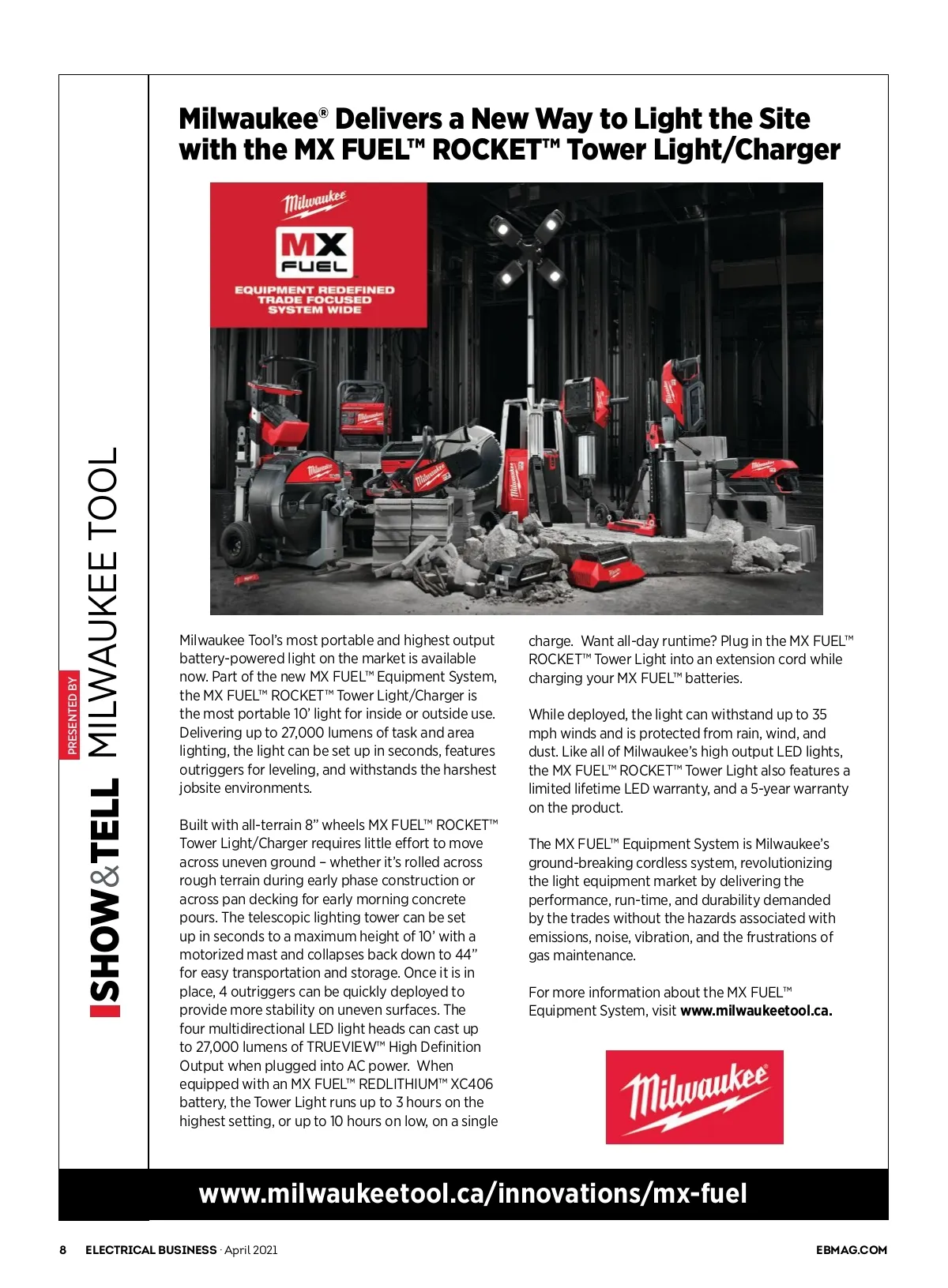 SHOW&TELL PRESENTED BY MILWAUKEE TOOL

Milwaukee® Delivers a New Way to Light the Site with the MX FUEL™ ROCKET™ Tower Light/Charger

Milwaukee

MX FUEL

EQUIPMENT REDEFINED
TRADE FOCUSED
SYSTEM WIDE

Milwaukee Tool's most portable and highest output battery-powered light on the market is available now. Part of the new MX FUEL™ Equipment System, the MX FUEL™ ROCKET™ Tower Light/Charger is the most portable 10' light for inside or outside use. Delivering up to 27,000 lumens of task and area lighting, the light can be set up in seconds, features outriggers for leveling, and withstands the harshest jobsite environments.

Built with all-terrain 8" wheels MX FUEL™ ROCKET™ Tower Light/Charger requires little effort to move across uneven ground – whether it's rolled across rough terrain during early phase construction or across pan decking for early morning concrete pours. The telescopic lighting tower can be set up in seconds to a maximum height of 10' with a motorized mast and collapses back down to 44" for easy transportation and storage. Once it is in place, 4 outriggers can be quickly deployed to provide more stability on uneven surfaces. The four multidirectional LED light heads can cast up to 27,000 lumens of TRUEVIEW™ High Definition Output when plugged into AC power. When equipped with an MX FUEL™ REDLITHIUM™ XC406 battery, the Tower Light runs up to 3 hours on the highest setting, or up to 10 hours on low, on a single charge. Want all-day runtime? Plug in the MX FUEL™ ROCKET™ Tower Light into an extension cord while charging your MX FUEL™ batteries.

While deployed, the light can withstand up to 35 mph winds and is protected from rain, wind, and dust. Like all of Milwaukee's high output LED lights, the MX FUEL™ ROCKET™ Tower Light also features a limited lifetime LED warranty, and a 5-year warranty on the product.

The MX FUEL™ Equipment System is Milwaukee's ground-breaking cordless system, revolutionizing the light equipment market by delivering the performance, run-time, and durability demanded by the trades without the hazards associated with emissions, noise, vibration, and the frustrations of gas maintenance.

For more information about the MX FUEL™ Equipment System, visit www.milwaukeetool.ca.

Milwaukee

www.milwaukeetool.ca/innovations/mx-fuel

8 ELECTRICAL BUSINESS · April 2021 EBMAG.COM